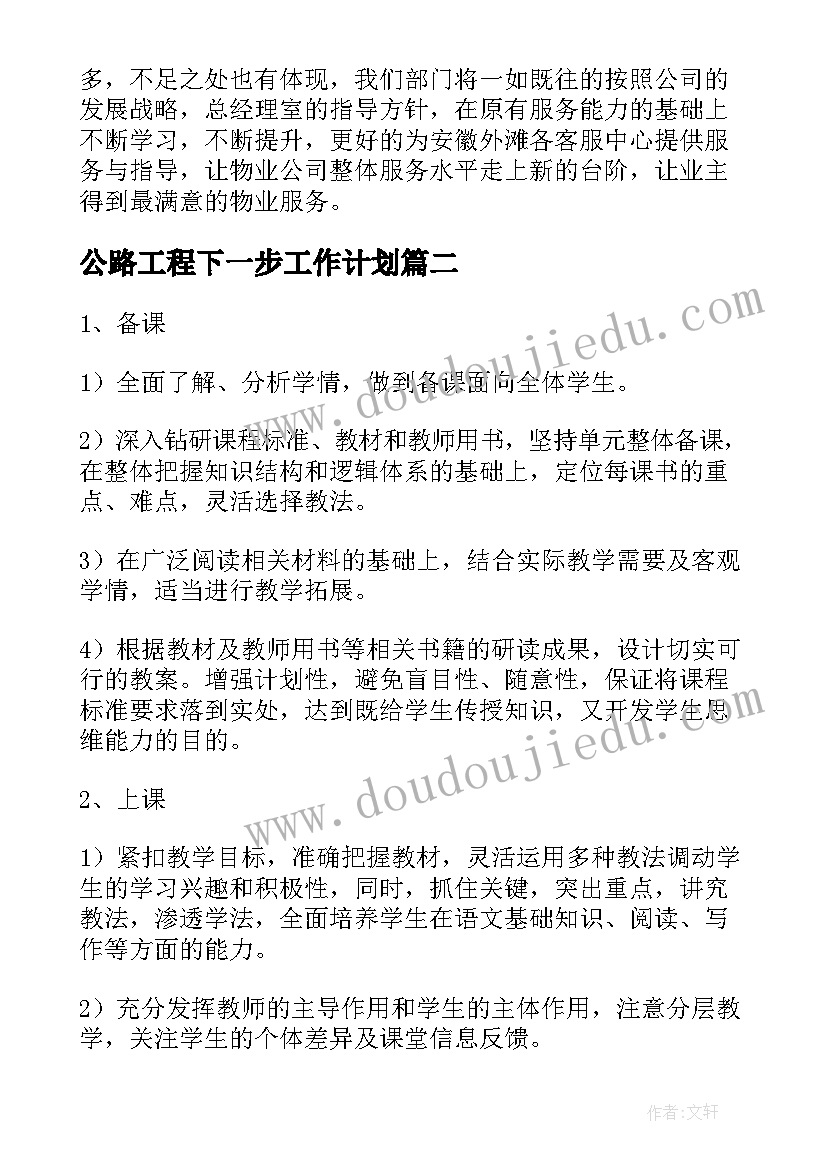 多，不足之处也有体现，我们部门将一如既往的按照公司的发展战略，总经理室的指导方针，在原有服务能力的基础上不断学习，不断提升，更好的为安徽外滩各客服中心提供服务与指导，让物业公司整体服务水平走上新的台阶，让业主得到最满意的物业服务。

公路工程下一步工作计划篇二

1、备课

1）全面了解、分析学情，做到备课面向全体学生。

2）深入钻研课程标准、教材和教师用书，坚持单元整体备课，在整体把握知识结构和逻辑体系的基础上，定位每课书的重点、难点，灵活选择教法。

3）在广泛阅读相关材料的基础上，结合实际教学需要及客观学情，适当进行教学拓展。

4）根据教材及教师用书等相关书籍的研读成果，设计切实可行的教案。增强计划性，避免盲目性、随意性，保证将课程标准要求落到实处，达到既给学生传授知识，又开发学生思维能力的目的。

2、上课

1）紧扣教学目标，准确把握教材，灵活运用多种教法调动学生的学习兴趣和积极性，同时，抓住关键，突出重点，讲究教法，渗透学法，全面培养学生在语文基础知识、阅读、写作等方面的能力。

2）充分发挥教师的主导作用和学生的主体作用，注意分层教学，关注学生的个体差异及课堂信息反馈。

www.doudoujiedu.com

www.doudoujiedu.com

作者：文轩